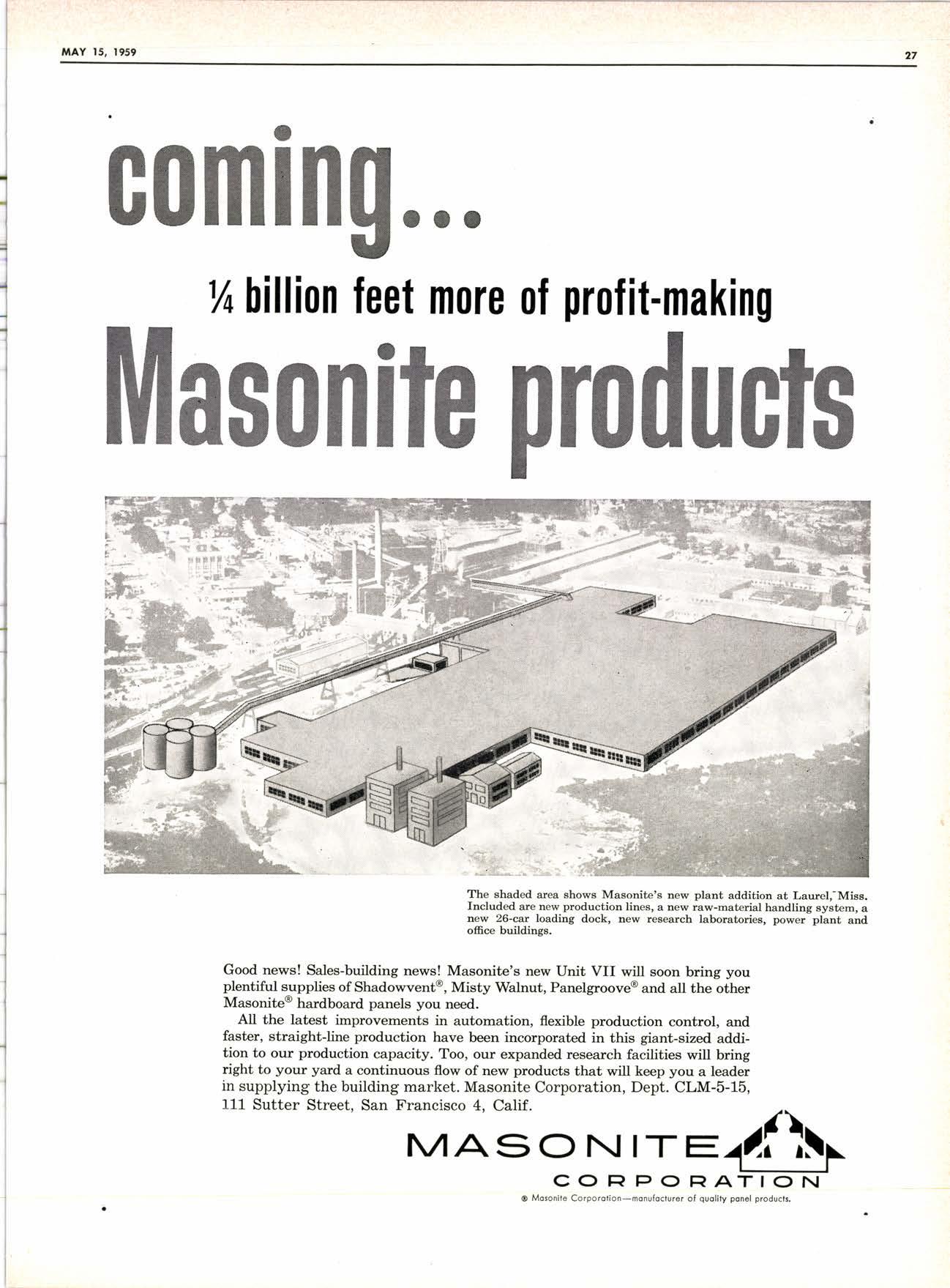 MAY 15, 1959

27

coming...

¼ billion feet more of profit-making

Masonite products

The shaded area shows Masonite's new plant addition at Laurel, Miss. Included are new production lines, a new raw-material handling system, a new 26-car loading dock, new research laboratories, power plant and office buildings.

Good news! Sales-building news! Masonite's new Unit VII will soon bring you plentiful supplies of Shadowvent®, Misty Walnut, Panelgroove® and all the other Masonite® hardboard panels you need.

All the latest improvements in automation, flexible production control, and faster, straight-line production have been incorporated in this giant-sized addition to our production capacity. Too, our expanded research facilities will bring right to your yard a continuous flow of new products that will keep you a leader in supplying the building market. Masonite Corporation, Dept. CLM-5-15, 111 Sutter Street, San Francisco 4, Calif.

MASONITE

CORPORATION

® Masonite Corporation—manufacturer of quality panel products.